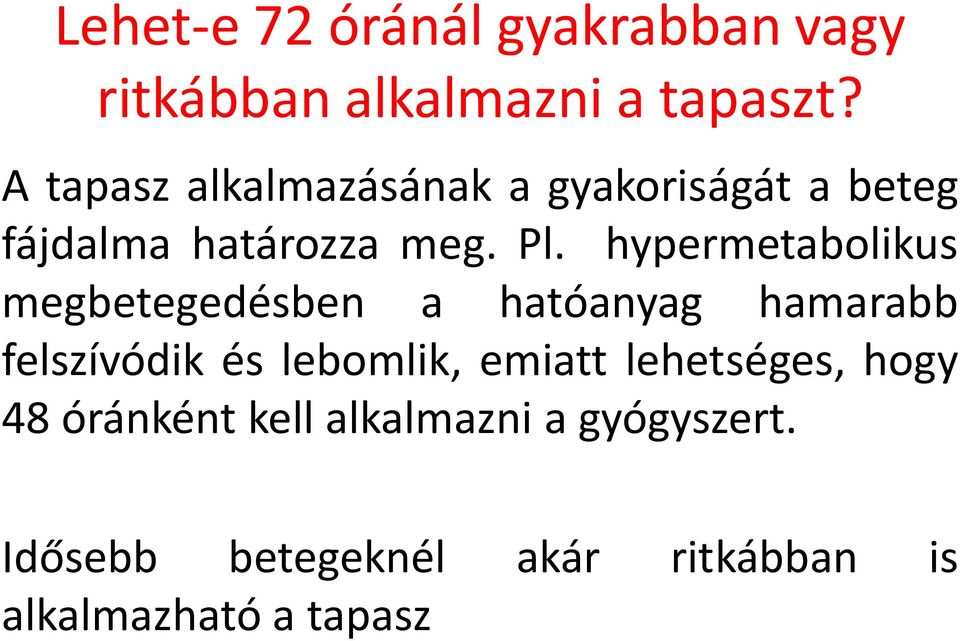 Lehet-e 72 óránál gyakrabban vagy ritkábban alkalmazni a tapaszt?

A tapasz alkalmazásának a gyakoriságát a beteg fájdalma határozza meg. Pl. hypermetabolikus megbetegedésben a hatóanyag hamarabb felszívódik és lebomlik, emiatt lehetséges, hogy 48 óránként kell alkalmazni a gyógyszert.

Idősebb betegeknél akár ritkábban is alkalmazható a tapasz